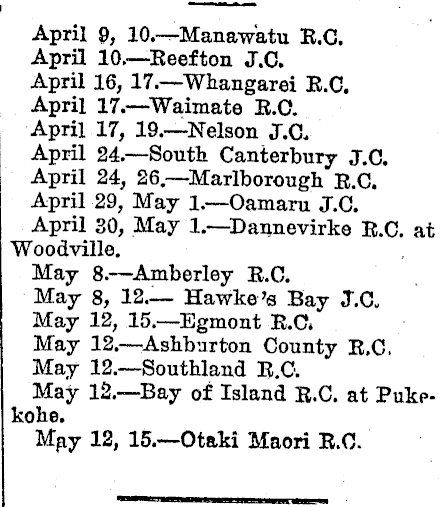 April 9, 10.—Manawatu R.C.
April 10.—Reefton J.C.
April 16, 17.—Whangarei R.C.
April 17.—Waimate R.C.
April 17, 19.—Nelson J.C.
April 24.—South Canterbury J.C.
April 24, 26.—Marlborough R.C.
April 29, May 1.—Oamaru J.C.
April 30, May 1.—Dannevirke R.C. at Woodville.
May 8.—Amberley R.C.
May 8, 12.— Hawke's Bay J.C.
May 12, 15.—Egmont R.C.
May 12.—Ashburton County R.C.
May 12.—Southland R.C.
May 12.—Bay of Island R.C. at Pukekohe.
May 12, 15.—Otaki Maori R.C.